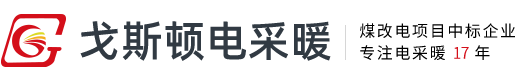 戈斯顿电采暖

煤改电项目中标企业
专注电采暖 17 年